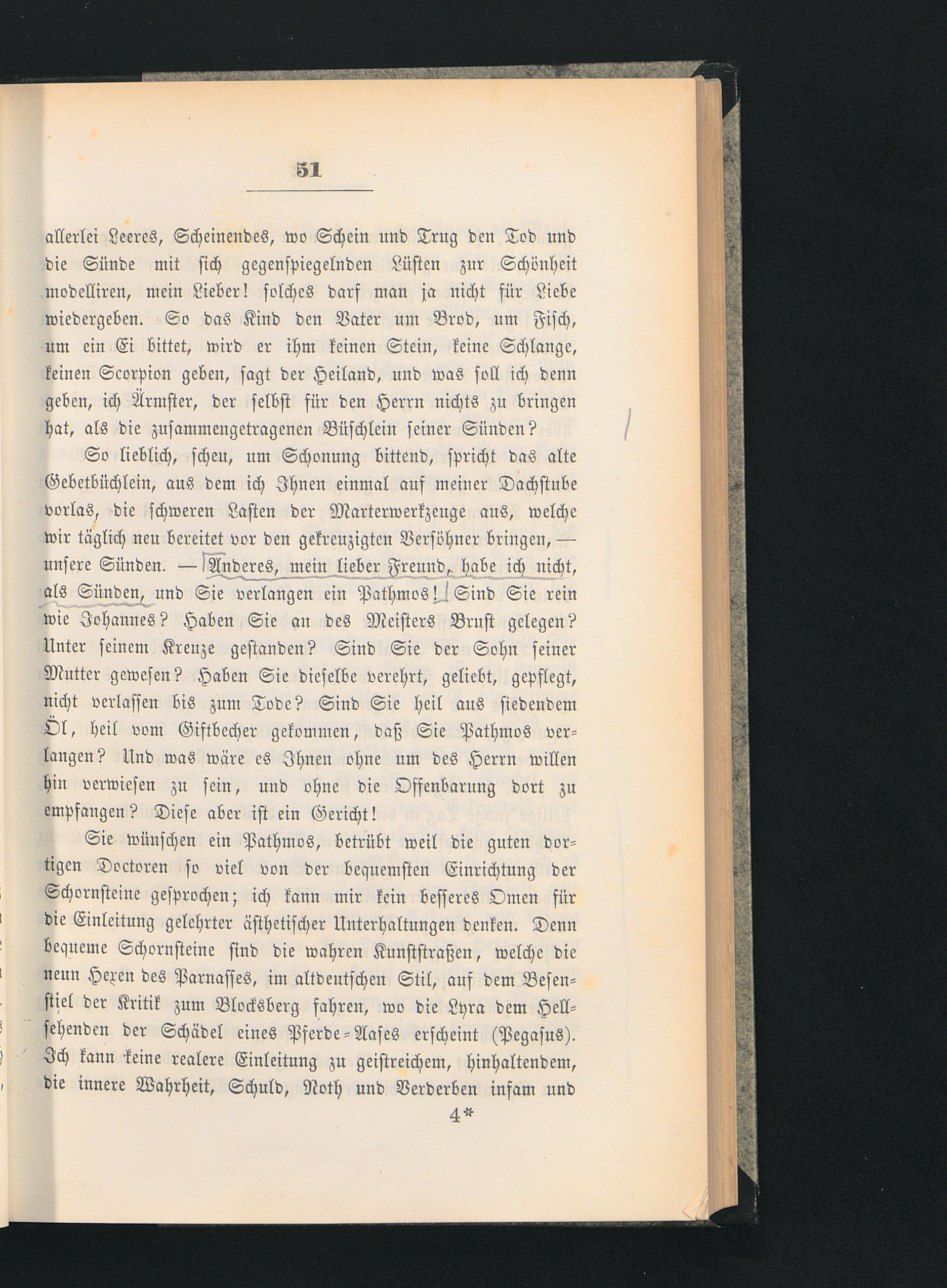 51

allerlei Leeres, Scheinendes, wo Schein und Trug den Tod und die Sünde mit sich gegenspiegelnden Lüsten zur Schönheit modelliren, mein Lieber! solches darf man ja nicht für Liebe wiedergeben. So das Kind den Vater um Brod, um Fisch, um ein Ei bittet, wird er ihm keinen Stein, keine Schlange, keinen Scorpion geben, sagt der Heiland, und was soll ich denn geben, ich Ärmster, der selbst für den Herrn nichts zu bringen hat, als die zusammengetragenen Büschlein seiner Sünden?

So lieblich, scheu, um Schonung bittend, spricht das alte Gebetbüchlein, aus dem ich Ihnen einmal auf meiner Dachstube vorlas, die schweren Lasten der Marterwerkzeuge aus, welche wir täglich neu bereitet vor den gekreuzigten Versöhner bringen, — unsere Sünden. — Anderes, mein lieber Freund, habe ich nicht, als Sünden, und Sie verlangen ein Pathmos! Sind Sie rein wie Johannes? Haben Sie an des Meisters Brust gelegen? Unter seinem Kreuze gestanden? Sind Sie der Sohn seiner Mutter gewesen? Haben Sie dieselbe verehrt, geliebt, gepflegt, nicht verlassen bis zum Tode? Sind Sie heil aus siedendem Öl, heil vom Giftbecher gekommen, daß Sie Pathmos verlangen? Und was wäre es Ihnen ohne um des Herrn willen hin verwiesen zu sein, und ohne die Offenbarung dort zu empfangen? Diese aber ist ein Gericht!

Sie wünschen ein Pathmos, betrübt weil die guten dortigen Doctoren so viel von der bequemsten Einrichtung der Schornsteine gesprochen; ich kann mir kein besseres Omen für die Einleitung gelehrter ästhetischer Unterhaltungen denken. Denn bequeme Schornsteine sind die wahren Kunststraßen, welche die neun Hexen des Parnasses, im altdeutschen Stil, auf dem Besenstiel der Kritik zum Blocksberg fahren, wo die Lyra dem Hellsehenden der Schädel eines Pferde-Aases erscheint (Pegasus). Ich kann keine realere Einleitung zu geistreichem, hinhaltendem, die innere Wahrheit, Schuld, Noth und Verderben infam und

4*